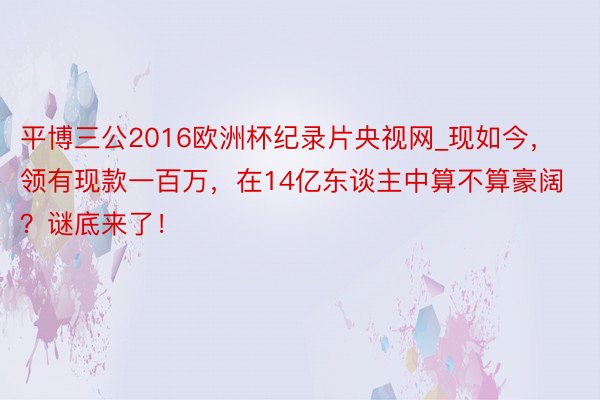 平博三公2016欧洲杯纪录片央视网_现如今，领有现款一百万，在14亿东谈主中算不算豪阔？谜底来了！